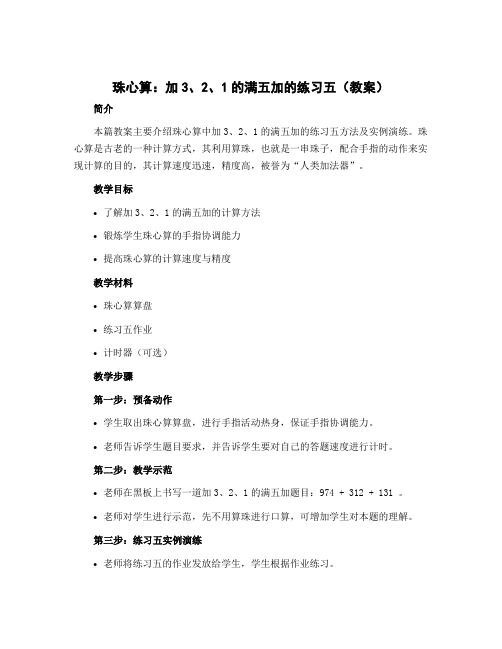 珠心算：加 3、2、1 的满五加的练习五（教案）

简介

本篇教案主要介绍珠心算中加 3、2、1 的满五加的练习五方法及实例演练。珠心算是古老的一种计算方式，其利用算珠，也就是一串珠子，配合手指的动作来实现计算的目的，其计算速度迅速，精度高，被誉为“人类加法器”。

教学目标

• 了解加 3、2、1 的满五加的计算方法

• 锻炼学生珠心算的手指协调能力

• 提高珠心算的计算速度与精度

教学材料

• 珠心算算盘

• 练习五作业

• 计时器（可选）

教学步骤

第一步：预备动作

• 学生取出珠心算算盘，进行手指活动热身，保证手指协调能力。

• 老师告诉学生题目要求，并告诉学生要对自己的答题速度进行计时。

第二步：教学示范

• 老师在黑板上书写一道加 3、2、1 的满五加题目：974 + 312 + 131 。

• 老师对学生进行示范，先不用算珠进行口算，可增加学生对本题的理解。

第三步：练习五实例演练

• 老师将练习五的作业发放给学生，学生根据作业练习。